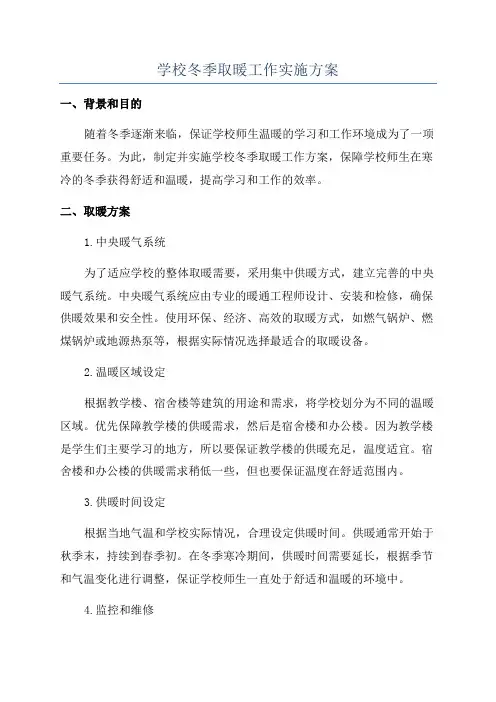 学校冬季取暖工作实施方案

一、背景和目的

随着冬季逐渐来临，保证学校师生温暖的学习和工作环境成为了一项重要任务。为此，制定并实施学校冬季取暖工作方案，保障学校师生在寒冷的冬季获得舒适和温暖，提高学习和工作的效率。

二、取暖方案

1.中央暖气系统

为了适应学校的整体取暖需要，采用集中供暖方式，建立完善的中央暖气系统。中央暖气系统应由专业的暖通工程师设计、安装和检修，确保供暖效果和安全性。使用环保、经济、高效的取暖方式，如燃气锅炉、燃煤锅炉或地源热泵等，根据实际情况选择最适合的取暖设备。

2.温暖区域设定

根据教学楼、宿舍楼等建筑的用途和需求，将学校划分为不同的温暖区域。优先保障教学楼的供暖需求，然后是宿舍楼和办公楼。因为教学楼是学生们主要学习的地方，所以要保证教学楼的供暖充足，温度适宜。宿舍楼和办公楼的供暖需求稍低一些，但也要保证温度在舒适范围内。

3.供暖时间设定

根据当地气温和学校实际情况，合理设定供暖时间。供暖通常开始于秋季末，持续到春季初。在冬季寒冷期间，供暖时间需要延长，根据季节和气温变化进行调整，保证学校师生一直处于舒适和温暖的环境中。

4.监控和维修